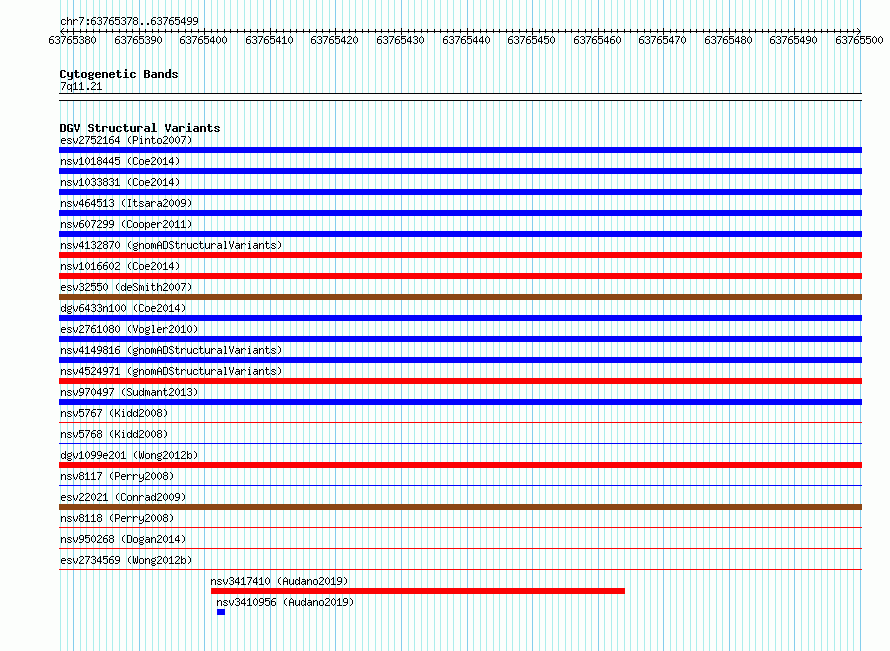 chr7:63765378..63765499

63765380 63765390 63765400 63765410 63765420 63765430 63765440 63765450 63765460 63765470 63765480 63765490 63765500

Cytogenetic Bands
7q11.21

DGV Structural Variants
esv2752164 (Pinto2007)
nsv1018445 (Coe2014)
nsv1033831 (Coe2014)
nsv464513 (Itsara2009)
nsv607299 (Cooper2011)
nsv4132870 (gnomADStructuralVariants)
nsv1016602 (Coe2014)
esv32550 (deSmith2007)
dgv6433n100 (Coe2014)
esv2761080 (Vogler2010)
nsv4149816 (gnomADStructuralVariants)
nsv4524971 (gnomADStructuralVariants)
nsv970497 (Sudmant2013)
nsv5767 (Kidd2008)
nsv5768 (Kidd2008)
dgv1099e201 (Wong2012b)
nsv8117 (Perry2008)
esv22021 (Conrad2009)
nsv8118 (Perry2008)
nsv950268 (Dogan2014)
esv2734569 (Wong2012b)
nsv3417410 (Audano2019)
nsv3410956 (Audano2019)